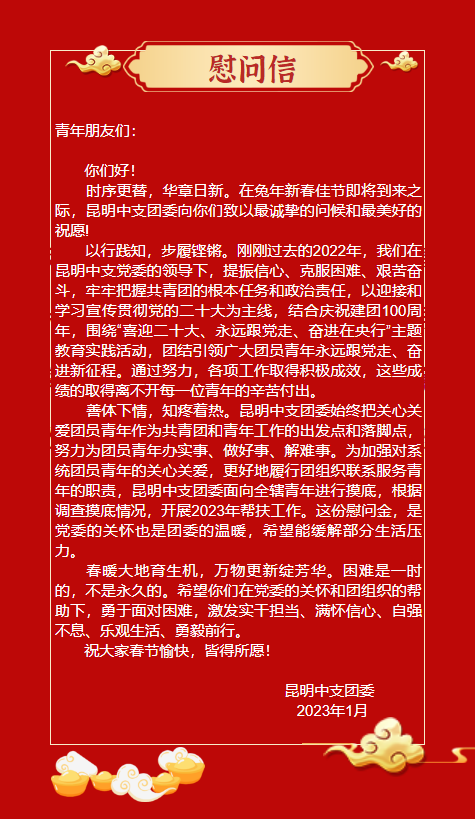 慰问信

青年朋友们：

你们好！

时序更替，华章日新。在兔年新春佳节即将到来之际，昆明中支团委向你们致以最诚挚的问候和最美好的祝愿！

以行践知，步履铿锵。刚刚过去的2022年，我们在昆明中支党委的领导下，提振信心、克服困难、艰苦奋斗，牢牢把握共青团的根本任务和政治责任，以迎接和学习宣传贯彻党的二十大为主线，结合庆祝建团100周年，围绕“喜迎二十大、永远跟党走、奋进在央行”主题教育实践活动，团结引领广大团员青年永远跟党走、奋进新征程。通过努力，各项工作取得积极成效，这些成绩的取得离不开每一位青年的辛苦付出。

善体下情，知疼着热。昆明中支团委始终把关心关爱团员青年作为共青团和青年工作的出发点和落脚点，努力为团员青年办实事、做好事、解难事。为加强对系统团员青年的关心关爱，更好地履行团组织联系服务青年的职责，昆明中支团委面向全辖青年进行摸底，根据调查摸底情况，开展2023年帮扶工作。这份慰问金，是党委的关怀也是团委的温暖，希望能缓解部分生活压力。

春暖大地育生机，万物更新绽芳华。困难是一时的，不是永久的。希望你们在党委的关怀和团组织的帮助下，勇于面对困难，激发实干担当、满怀信心、自强不息、乐观生活、勇毅前行。

祝大家春节愉快，皆得所愿！

昆明中支团委
2023年1月